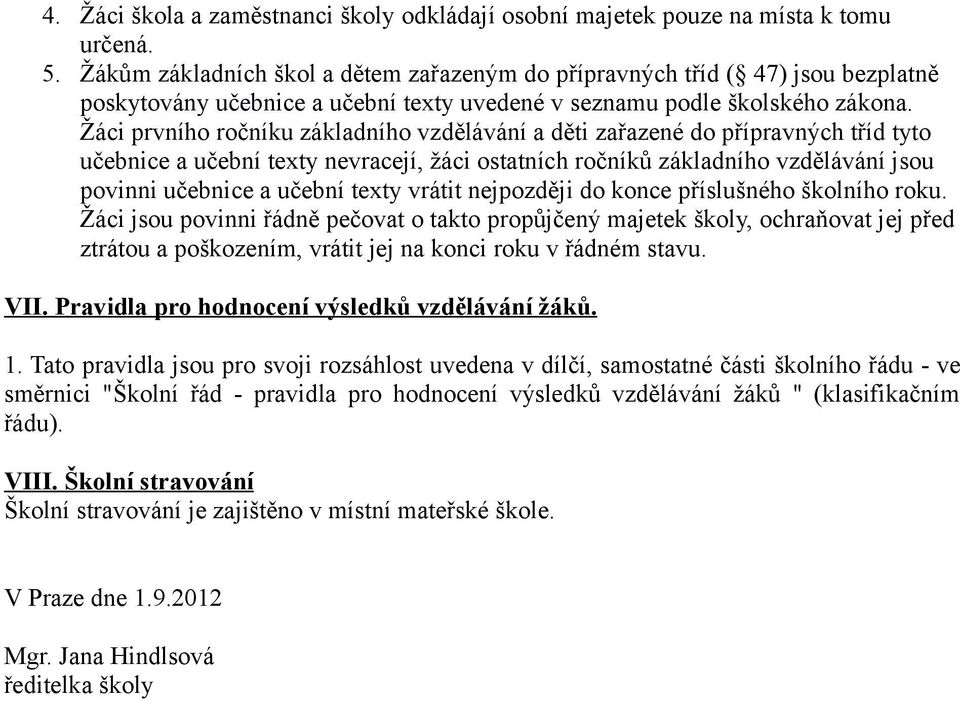 4. Žáci škola a zaměstnanci školy odkládají osobní majetek pouze na místa k tomu určená.
5. Žákům základních škol a dětem zařazeným do přípravných tříd (§ 47) jsou bezplatně poskytovány učebnice a učební texty uvedené v seznamu podle školského zákona. Žáci prvního ročníku základního vzdělávání a děti zařazené do přípravných tříd tyto učebnice a učební texty nevracejí, žáci ostatních ročníků základního vzdělávání jsou povinni učebnice a učební texty vrátit nejpozději do konce příslušného školního roku. Žáci jsou povinni řádně pečovat o takto propůjčený majetek školy, ochraňovat jej před ztrátou a poškozením, vrátit jej na konci roku v řádném stavu.

VII. Pravidla pro hodnocení výsledků vzdělávání žáků.

1. Tato pravidla jsou pro svoji rozsáhlost uvedena v dílčí, samostatné části školního řádu - ve směrnici "Školní řád - pravidla pro hodnocení výsledků vzdělávání žáků " (klasifikačním řádu).

VIII. Školní stravování
Školní stravování je zajištěno v místní mateřské škole.

V Praze dne 1.9.2012

Mgr. Jana Hindlsová
ředitelka školy